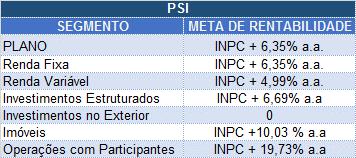 PSI

| SEGMENTO | META DE RENTABILIDADE |
|---|---|
| PLANO | INPC + 6,35% a.a. |
| Renda Fixa | INPC + 6,35% a.a. |
| Renda Variável | INPC + 4,99% a.a. |
| Investimentos Estruturados | INPC + 6,69% a.a |
| Investimentos no Exterior | 0 |
| Imóveis | INPC +10,03 % a.a |
| Operações com Participantes | INPC + 19,73% a.a |